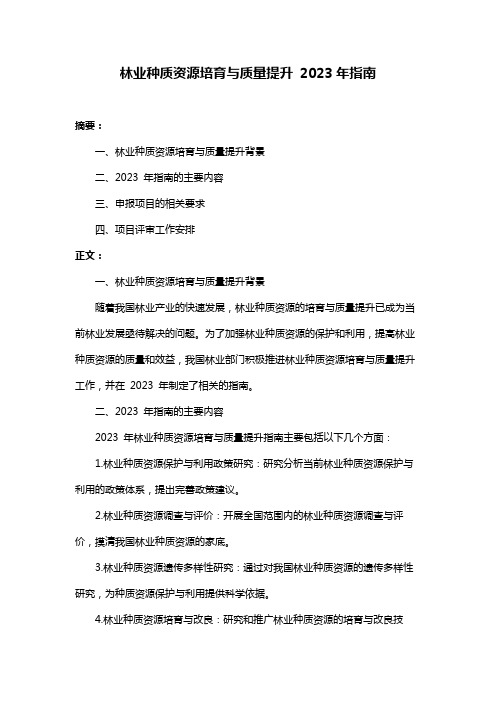 林业种质资源培育与质量提升 2023 年指南

摘要：

一、林业种质资源培育与质量提升背景

二、2023 年指南的主要内容

三、申报项目的相关要求

四、项目评审工作安排

正文：

一、林业种质资源培育与质量提升背景

随着我国林业产业的快速发展，林业种质资源的培育与质量提升已成为当前林业发展亟待解决的问题。为了加强林业种质资源的保护和利用，提高林业种质资源的质量和效益，我国林业部门积极推进林业种质资源培育与质量提升工作，并在 2023 年制定了相关的指南。

二、2023 年指南的主要内容

2023 年林业种质资源培育与质量提升指南主要包括以下几个方面：

1.林业种质资源保护与利用政策研究：研究分析当前林业种质资源保护与利用的政策体系，提出完善政策建议。

2.林业种质资源调查与评价：开展全国范围内的林业种质资源调查与评价，摸清我国林业种质资源的家底。

3.林业种质资源遗传多样性研究：通过对我国林业种质资源的遗传多样性研究，为种质资源保护与利用提供科学依据。

4.林业种质资源培育与改良：研究和推广林业种质资源的培育与改良技